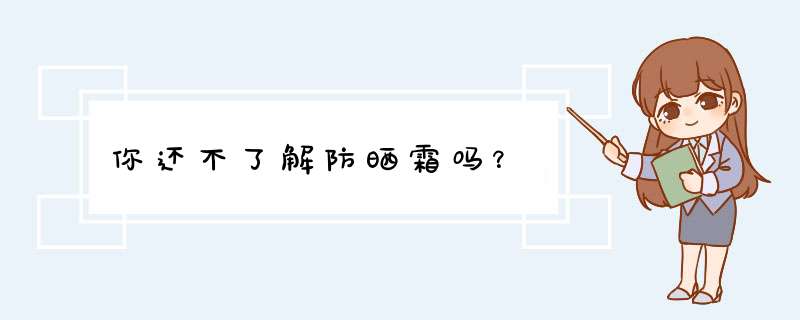 你还不了解防晒霜吗？